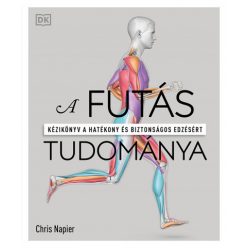 DK

A FUTÁS

KÉZIKÖNYV A HATÉKONY ÉS BIZTONSÁGOS EDZÉSÉRT

TUDOMÁNYA

Chris Napier